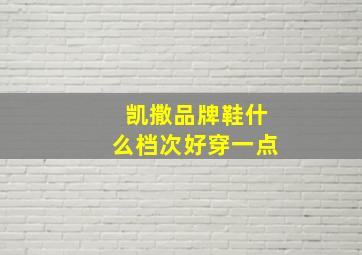 凯撒品牌鞋什么档次好穿一点